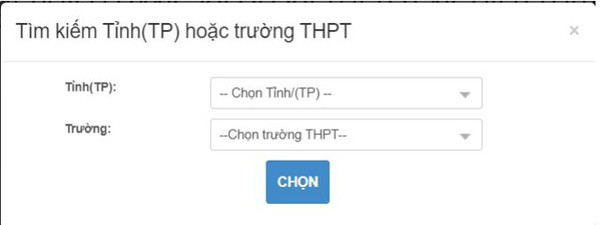 Tìm kiếm Tỉnh(TP) hoặc trường THPT

×

Tỉnh(TP):

-- Chọn Tỉnh/(TP) --

Trường:

--Chọn trường THPT--

CHỌN